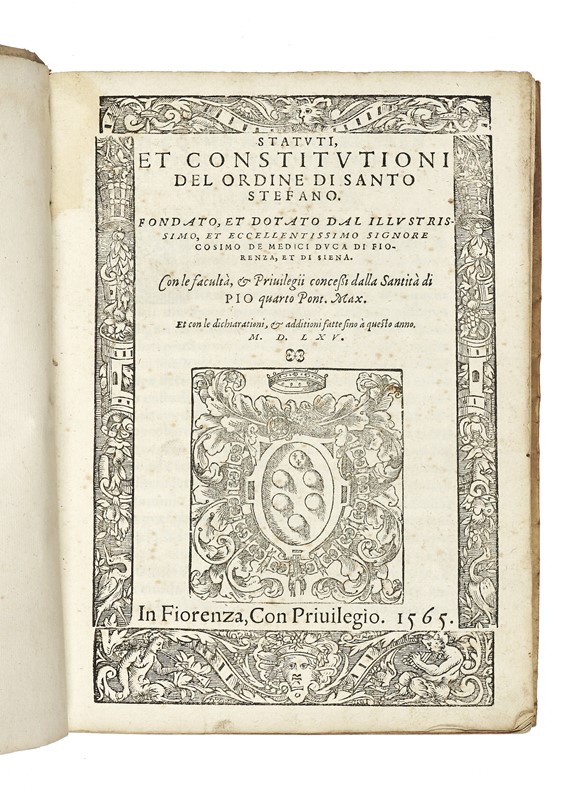 STATVTI,
ET CONSTITVTIONI
DEL ORDINE DI SANTO
STEFANO.

FONDATO, ET DOTATO DAL ILLVSTRISSIMO, ET ECCELLENTISSIMO SIGNORE COSIMO DE MEDICI DVCA DI FIORENZA, ET DI SIENA.

Con le facultà, & Priuilegii concessi dalla Santità di PIO quarto Pont. Max.

Et con le dichiarationi, & additioni fatte sino à questo anno. M. D. LXV.

In Fiorenza, Con Priuilegio. 1565.